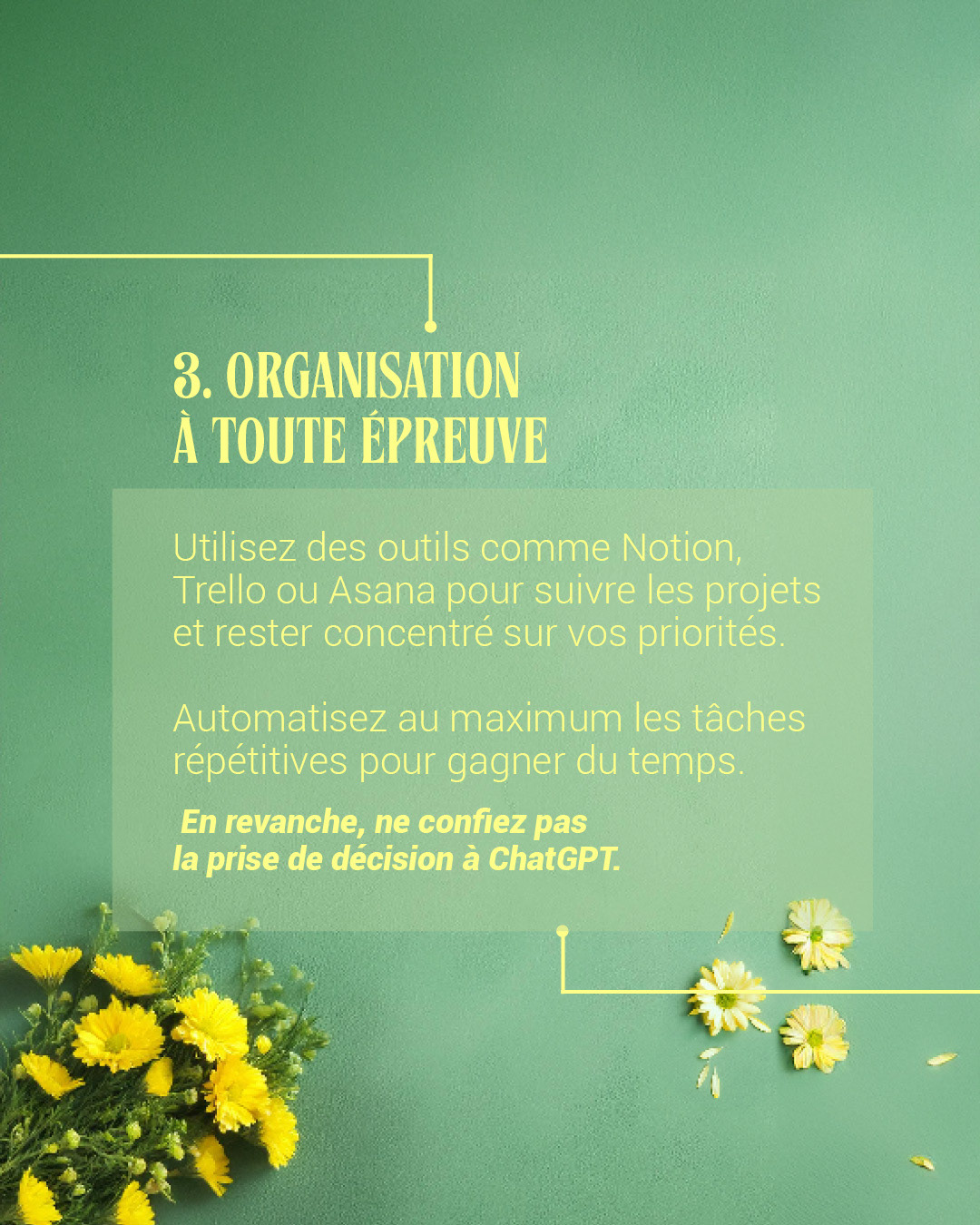 3. ORGANISATION À TOUTE ÉPREUVE

Utilisez des outils comme Notion, Trello ou Asana pour suivre les projets et rester concentré sur vos priorités.

Automatisez au maximum les tâches répétitives pour gagner du temps.

En revanche, ne confiez pas la prise de décision à ChatGPT.